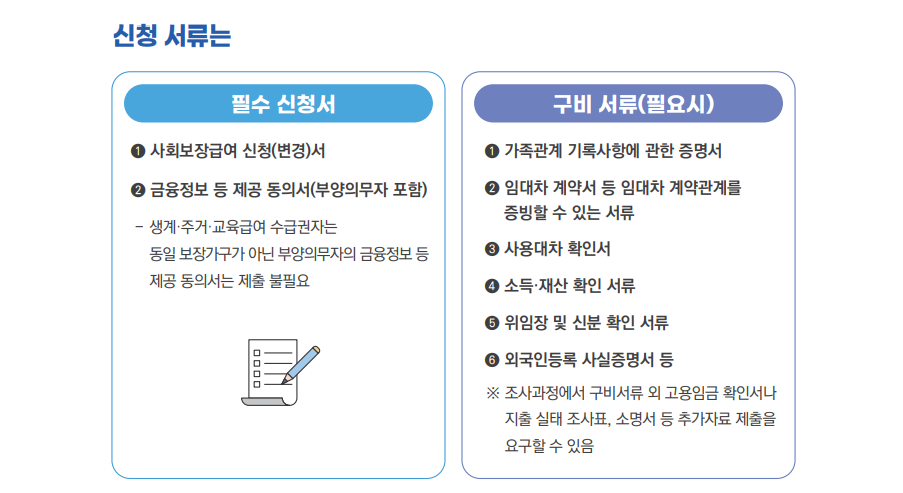 신청 서류는

필수 신청서

❶ 사회보장급여 신청(변경)서

❷ 금융정보 등 제공 동의서(부양의무자 포함)

– 생계·주거·교육급여 수급권자는 동일 보장가구가 아닌 부양의무자의 금융정보 등 제공 동의서는 제출 불필요

구비 서류(필요시)

❶ 가족관계 기록사항에 관한 증명서

❷ 임대차 계약서 등 임대차 계약관계를 증빙할 수 있는 서류

❸ 사용대차 확인서

❹ 소득·재산 확인 서류

❺ 위임장 및 신분 확인 서류

❻ 외국인등록 사실증명서 등

※ 조사과정에서 구비서류 외 고용임금 확인서나 지출 실태 조사표, 소명서 등 추가자료 제출을 요구할 수 있음